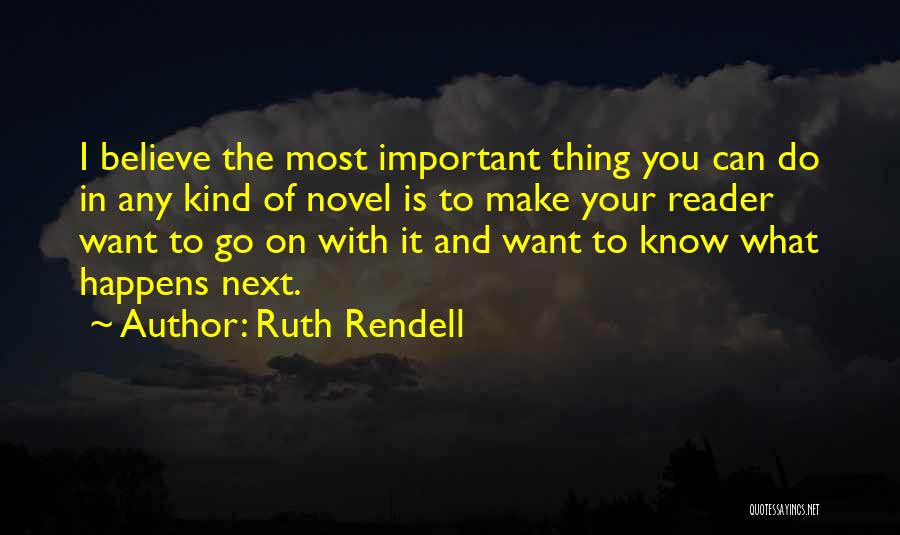 I believe the most important thing you can do in any kind of novel is to make your reader want to go on with it and want to know what happens next.

~ Author: Ruth Rendell

QUOTESSAYINGS.NET